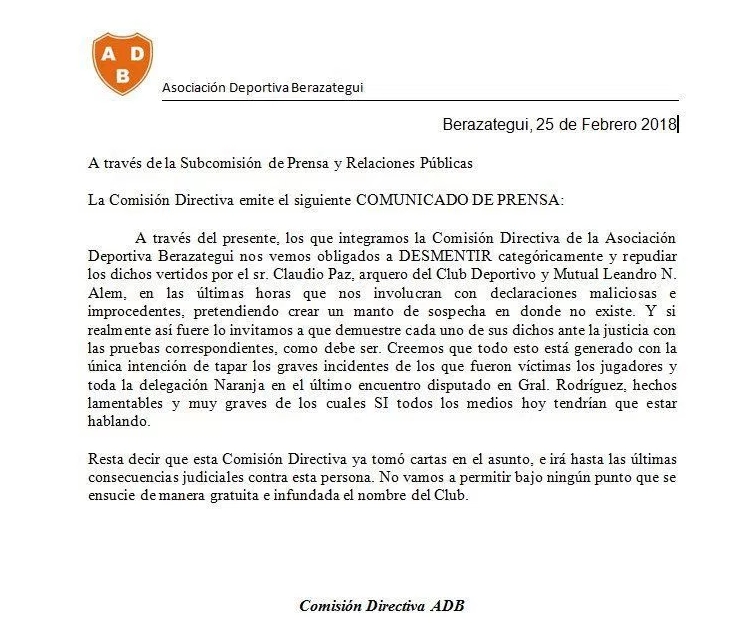 A D
B

Asociación Deportiva Berazategui

Berazategui, 25 de Febrero 2018

A través de la Subcomisión de Prensa y Relaciones Públicas

La Comisión Directiva emite el siguiente COMUNICADO DE PRENSA:

A través del presente, los que integramos la Comisión Directiva de la Asociación Deportiva Berazategui nos vemos obligados a DESMENTIR categóricamente y repudiar los dichos vertidos por el sr. Claudio Paz, arquero del Club Deportivo y Mutual Leandro N. Alem, en las últimas horas que nos involucran con declaraciones maliciosas e improcedentes, pretendiendo crear un manto de sospecha en donde no existe. Y si realmente así fuere lo invitamos a que demuestre cada uno de sus dichos ante la justicia con las pruebas correspondientes, como debe ser. Creemos que todo esto está generado con la única intención de tapar los graves incidentes de los que fueron víctimas los jugadores y toda la delegación Naranja en el último encuentro disputado en Gral. Rodríguez, hechos lamentables y muy graves de los cuales SI todos los medios hoy tendrían que estar hablando.

Resta decir que esta Comisión Directiva ya tomó cartas en el asunto, e irá hasta las últimas consecuencias judiciales contra esta persona. No vamos a permitir bajo ningún punto que se ensucie de manera gratuita e infundada el nombre del Club.

Comisión Directiva ADB